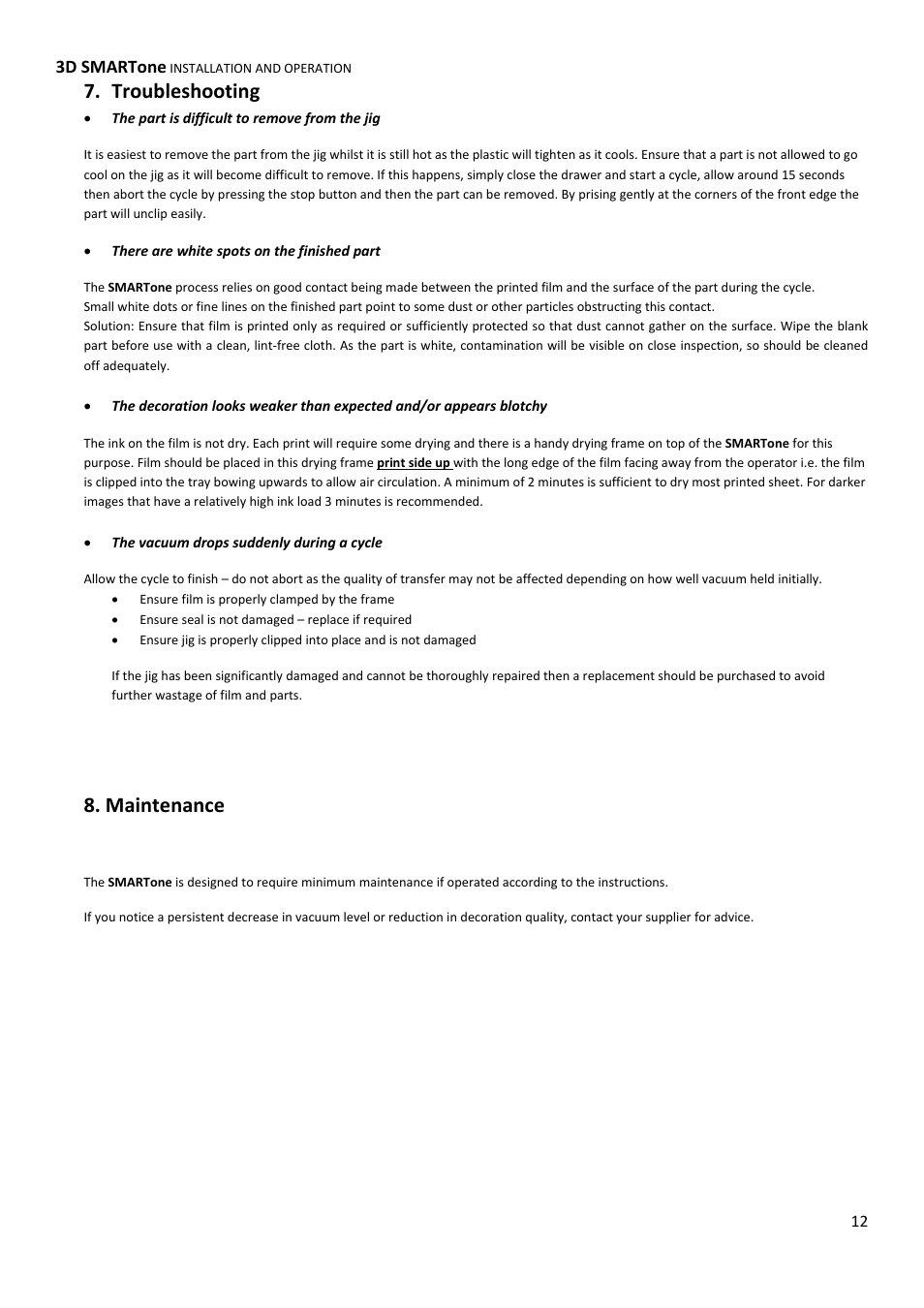 3D SMARTone INSTALLATION AND OPERATION

7. Troubleshooting

• The part is difficult to remove from the jig

It is easiest to remove the part from the jig whilst it is still hot as the plastic will tighten as it cools. Ensure that a part is not allowed to go cool on the jig as it will become difficult to remove. If this happens, simply close the drawer and start a cycle, allow around 15 seconds then abort the cycle by pressing the stop button and then the part can be removed. By prising gently at the corners of the front edge the part will unclip easily.

• There are white spots on the finished part

The SMARTone process relies on good contact being made between the printed film and the surface of the part during the cycle.
Small white dots or fine lines on the finished part point to some dust or other particles obstructing this contact.
Solution: Ensure that film is printed only as required or sufficiently protected so that dust cannot gather on the surface. Wipe the blank part before use with a clean, lint-free cloth. As the part is white, contamination will be visible on close inspection, so should be cleaned off adequately.

• The decoration looks weaker than expected and/or appears blotchy

The ink on the film is not dry. Each print will require some drying and there is a handy drying frame on top of the SMARTone for this purpose. Film should be placed in this drying frame print side up with the long edge of the film facing away from the operator i.e. the film is clipped into the tray bowing upwards to allow air circulation. A minimum of 2 minutes is sufficient to dry most printed sheet. For darker images that have a relatively high ink load 3 minutes is recommended.

• The vacuum drops suddenly during a cycle

Allow the cycle to finish – do not abort as the quality of transfer may not be affected depending on how well vacuum held initially.
• Ensure film is properly clamped by the frame
• Ensure seal is not damaged – replace if required
• Ensure jig is properly clipped into place and is not damaged

If the jig has been significantly damaged and cannot be thoroughly repaired then a replacement should be purchased to avoid further wastage of film and parts.

8. Maintenance

The SMARTone is designed to require minimum maintenance if operated according to the instructions.

If you notice a persistent decrease in vacuum level or reduction in decoration quality, contact your supplier for advice.

12